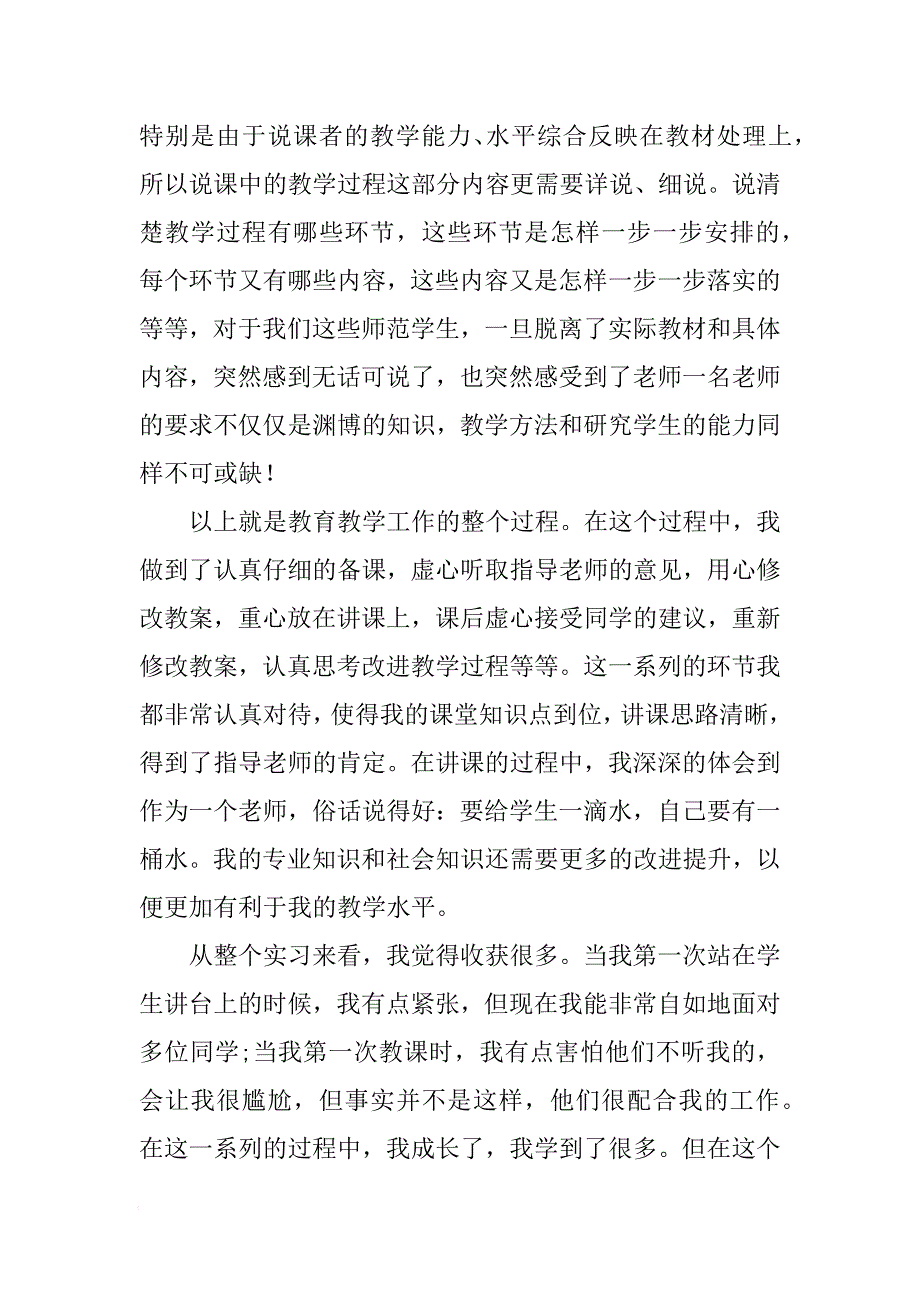 特别是由于说课者的教学能力、水平综合反映在教材处理上，所以说课中的教学过程这部分内容更需要详说、细说。说清楚教学过程有哪些环节，这些环节是怎样一步一步安排的，每个环节又有哪些内容，这些内容又是怎样一步一步落实的等等，对于我们这些师范学生，一旦脱离了实际教材和具体内容，突然感到无话可说了，也突然感受到了老师一名老师的要求不仅仅是渊博的知识，教学方法和研究学生的能力同样不可或缺！

以上就是教育教学工作的整个过程。在这个过程中，我做到了认真仔细的备课，虚心听取指导老师的意见，用心修改教案，重心放在讲课上，课后虚心接受同学的建议，重新修改教案，认真思考改进教学过程等等。这一系列的环节我都非常认真对待，使得我的课堂知识点到位，讲课思路清晰，得到了指导老师的肯定。在讲课的过程中，我深深的体会到作为一个老师，俗话说得好：要给学生一滴水，自己要有一桶水。我的专业知识和社会知识还需要更多的改进提升，以便更加有利于我的教学水平。

从整个实习来看，我觉得收获很多。当我第一次站在学生讲台上的时候，我有点紧张，但现在我能非常自如地面对多位同学;当我第一次教课时，我有点害怕他们不听我的，会让我很尴尬，但事实并不是这样，他们很配合我的工作。在这一系列的过程中，我成长了，我学到了很多。但在这个